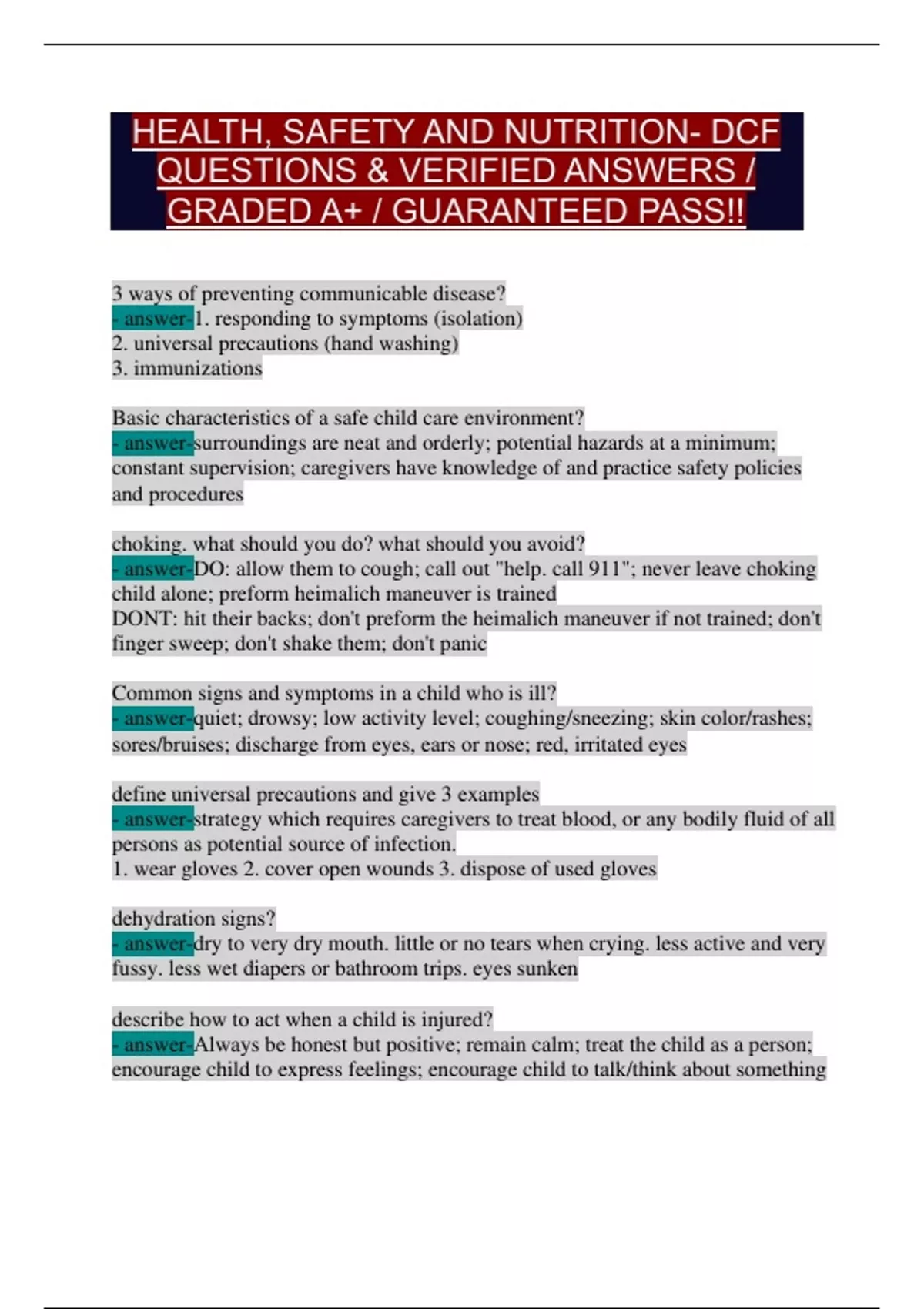 HEALTH, SAFETY AND NUTRITION- DCF QUESTIONS & VERIFIED ANSWERS / GRADED A+ / GUARANTEED PASS!!

3 ways of preventing communicable disease?
- answer-1. responding to symptoms (isolation)
2. universal precautions (hand washing)
3. immunizations

Basic characteristics of a safe child care environment?
- answer-surroundings are neat and orderly; potential hazards at a minimum; constant supervision; caregivers have knowledge of and practice safety policies and procedures

choking. what should you do? what should you avoid?
- answer-DO: allow them to cough; call out "help. call 911"; never leave choking child alone; preform heimalich maneuver is trained
DONT: hit their backs; don't preform the heimalich maneuver if not trained; don't finger sweep; don't shake them; don't panic

Common signs and symptoms in a child who is ill?
- answer-quiet; drowsy; low activity level; coughing/sneezing; skin color/rashes; sores/bruises; discharge from eyes, ears or nose; red, irritated eyes

define universal precautions and give 3 examples
- answer-strategy which requires caregivers to treat blood, or any bodily fluid of all persons as potential source of infection.
1. wear gloves 2. cover open wounds 3. dispose of used gloves

dehydration signs?
- answer-dry to very dry mouth. little or no tears when crying. less active and very fussy. less wet diapers or bathroom trips. eyes sunken

describe how to act when a child is injured?
- answer-Always be honest but positive; remain calm; treat the child as a person; encourage child to express feelings; encourage child to talk/think about something